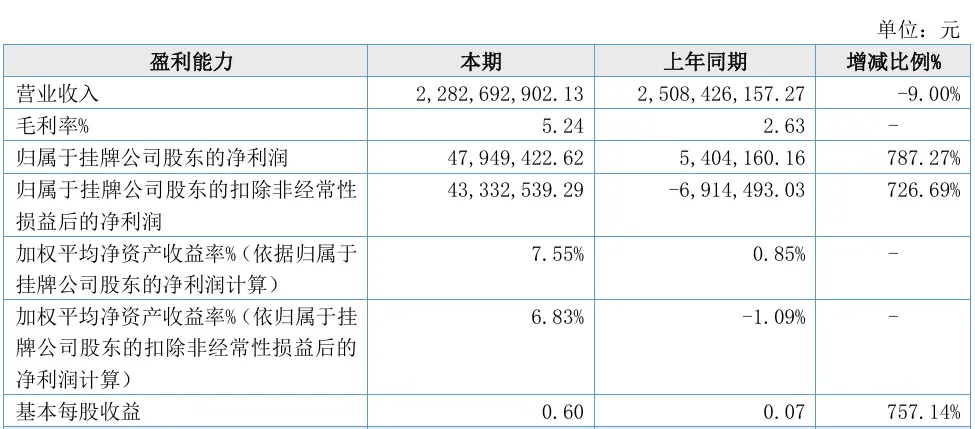 单位：元

| 盈利能力 | 本期 | 上年同期 | 增减比例% |
|---|---|---|---|
| 营业收入 | 2,282,692,902.13 | 2,508,426,157.27 | -9.00% |
| 毛利率% | 5.24 | 2.63 | - |
| 归属于挂牌公司股东的净利润 | 47,949,422.62 | 5,404,160.16 | 787.27% |
| 归属于挂牌公司股东的扣除非经常性损益后的净利润 | 43,332,539.29 | -6,914,493.03 | 726.69% |
| 加权平均净资产收益率%（依据归属于挂牌公司股东的净利润计算） | 7.55% | 0.85% | - |
| 加权平均净资产收益率%（依归属于挂牌公司股东的扣除非经常性损益后的净利润计算） | 6.83% | -1.09% | - |
| 基本每股收益 | 0.60 | 0.07 | 757.14% |